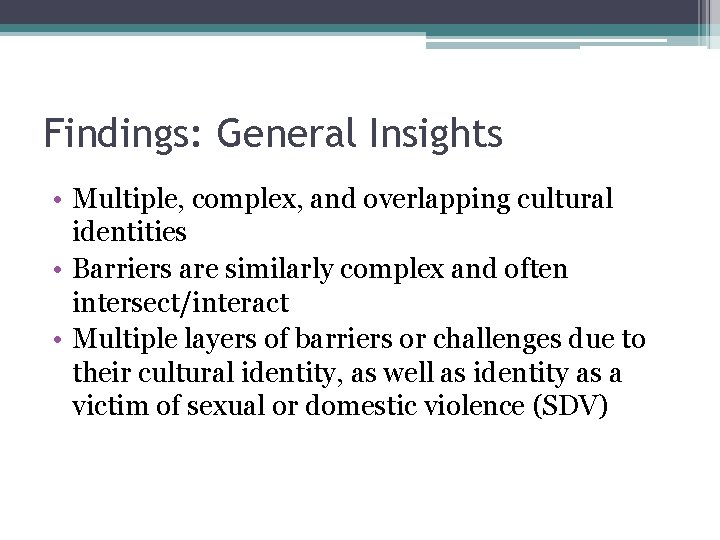 Findings: General Insights

• Multiple, complex, and overlapping cultural identities
• Barriers are similarly complex and often intersect/interact
• Multiple layers of barriers or challenges due to their cultural identity, as well as identity as a victim of sexual or domestic violence (SDV)